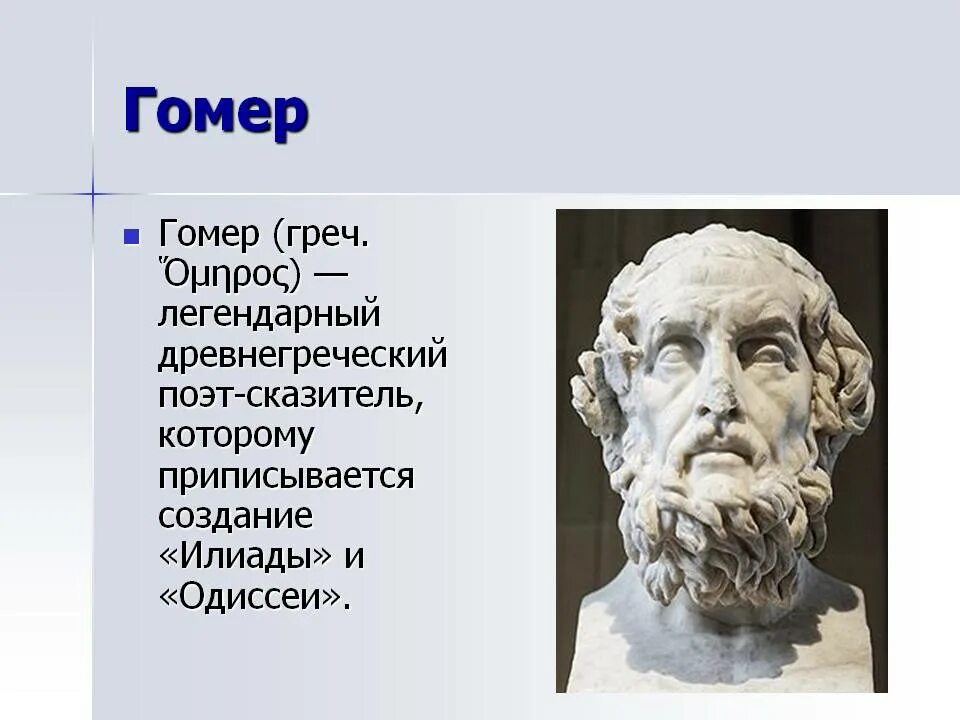 Гомер

Гомер (греч. Ὅμηρος) — легендарный древнегреческий поэт-сказитель, которому приписывается создание «Илиады» и «Одиссеи».